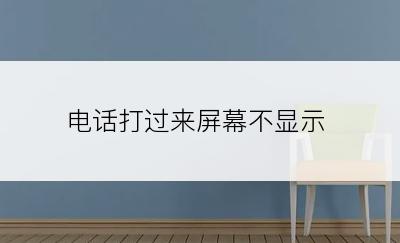 电话打过来屏幕不显示